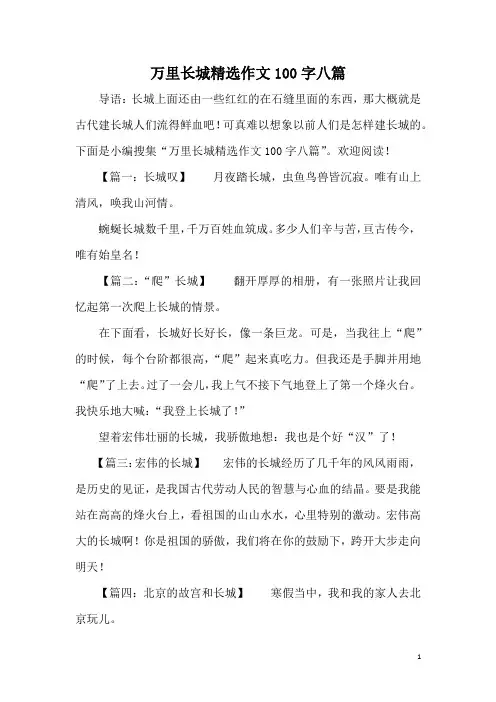 万里长城精选作文100字八篇

导语：长城上面还由一些红红的在石缝里面的东西，那大概就是古代建长城人们流得鲜血吧！可真难以想象以前人们是怎样建长城的。下面是小编搜集“万里长城精选作文100字八篇”。欢迎阅读！

【篇一：长城叹】　月夜踏长城，虫鱼鸟兽皆沉寂。唯有山上清风，唤我山河情。

蜿蜒长城数千里，千万百姓血筑成。多少人们辛与苦，亘古传今，唯有始皇名！

【篇二：“爬”长城】　翻开厚厚的相册，有一张照片让我回忆起第一次爬上长城的情景。

在下面看，长城好长好长，像一条巨龙。可是，当我往上“爬”的时候，每个台阶都很高，“爬”起来真吃力。但我还是手脚并用地“爬”了上去。过了一会儿，我上气不接下气地登上了第一个烽火台。我快乐地大喊：“我登上长城了！”

望着宏伟壮丽的长城，我骄傲地想：我也是个好“汉”了！

【篇三：宏伟的长城】　宏伟的长城经历了几千年的风风雨雨，是历史的见证，是我国古代劳动人民的智慧与心血的结晶。要是我能站在高高的烽火台上，看祖国的山山水水，心里特别的激动。宏伟高大的长城啊！你是祖国的骄傲，我们将在你的鼓励下，跨开大步走向明天！

【篇四：北京的故宫和长城】　寒假当中，我和我的家人去北京玩儿。

1